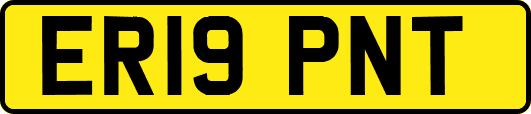 ER19 PNT